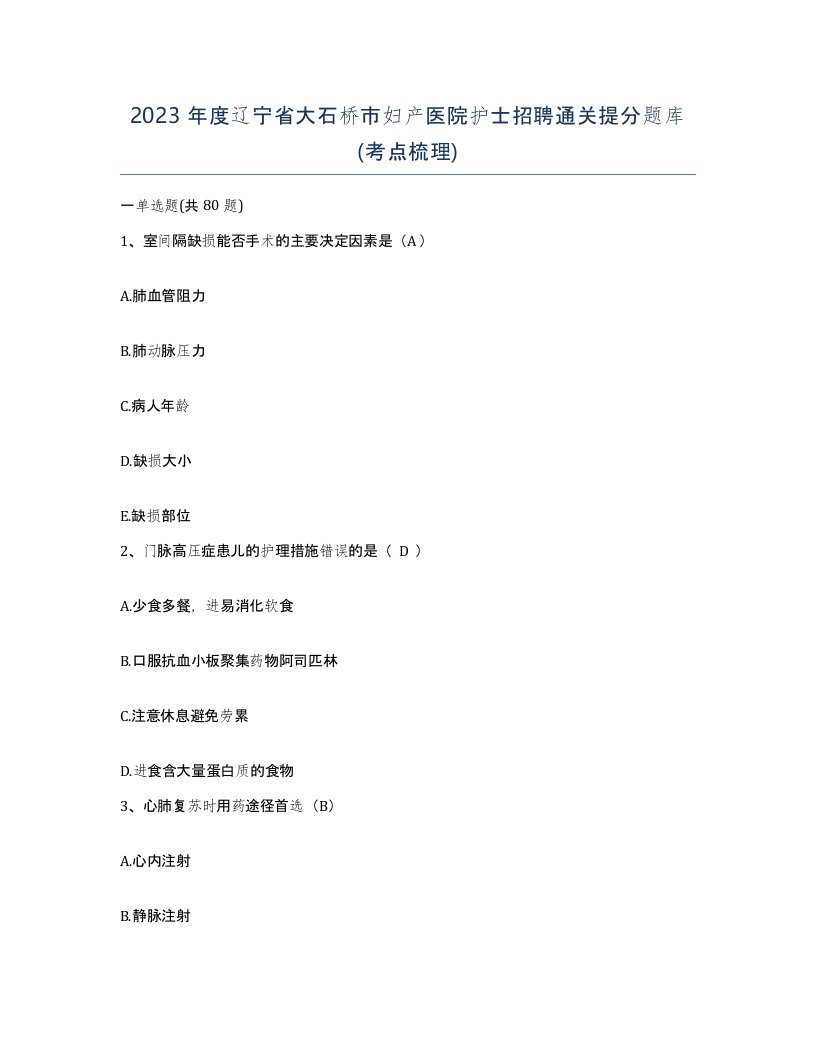 2023 年度辽宁省大石桥市妇产医院护士招聘通关提分题库(考点梳理)

一单选题(共 80 题)

1、室间隔缺损能否手术的主要决定因素是（A）

A.肺血管阻力

B.肺动脉压力

C.病人年龄

D.缺损大小

E.缺损部位

2、门脉高压症患儿的护理措施错误的是（ D ）

A.少食多餐，进易消化软食

B.口服抗血小板聚集药物阿司匹林

C.注意休息避免劳累

D.进食含大量蛋白质的食物

3、心肺复苏时用药途径首选（B）

A.心内注射

B.静脉注射